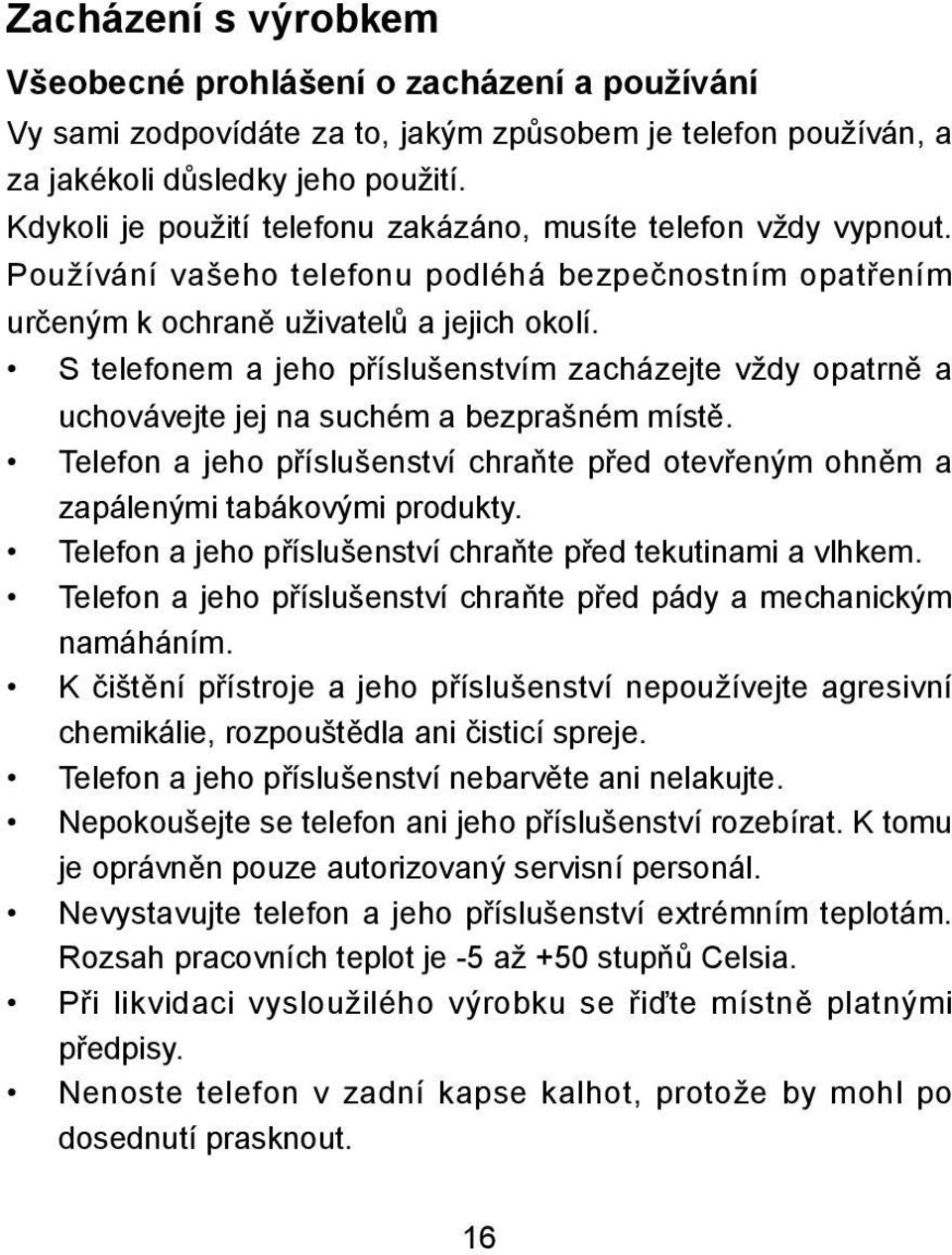 Zacházení s výrobkem

Všeobecné prohlášení o zacházení a používání

Vy sami zodpovídáte za to, jakým způsobem je telefon používán, a za jakékoli důsledky jeho použití.

Kdykoli je použití telefonu zakázáno, musíte telefon vždy vypnout. Používání vašeho telefonu podléhá bezpečnostním opatřením určeným k ochraně uživatelů a jejich okolí.

• S telefonem a jeho příslušenstvím zacházejte vždy opatrně a uchovávejte jej na suchém a bezprašném místě.
• Telefon a jeho příslušenství chraňte před otevřeným ohněm a zapálenými tabákovými produkty.
• Telefon a jeho příslušenství chraňte před tekutinami a vlhkem.
• Telefon a jeho příslušenství chraňte před pády a mechanickým namáháním.
• K čištění přístroje a jeho příslušenství nepoužívejte agresivní chemikálie, rozpouštědla ani čisticí spreje.
• Telefon a jeho příslušenství nebarvěte ani nelakujte.
• Nepokoušejte se telefon ani jeho příslušenství rozebírat. K tomu je oprávněn pouze autorizovaný servisní personál.
• Nevystavujte telefon a jeho příslušenství extrémním teplotám. Rozsah pracovních teplot je -5 až +50 stupňů Celsia.
• Při likvidaci vysloužilého výrobku se řiďte místně platnými předpisy.
• Nenoste telefon v zadní kapse kalhot, protože by mohl po dosednutí prasknout.

16